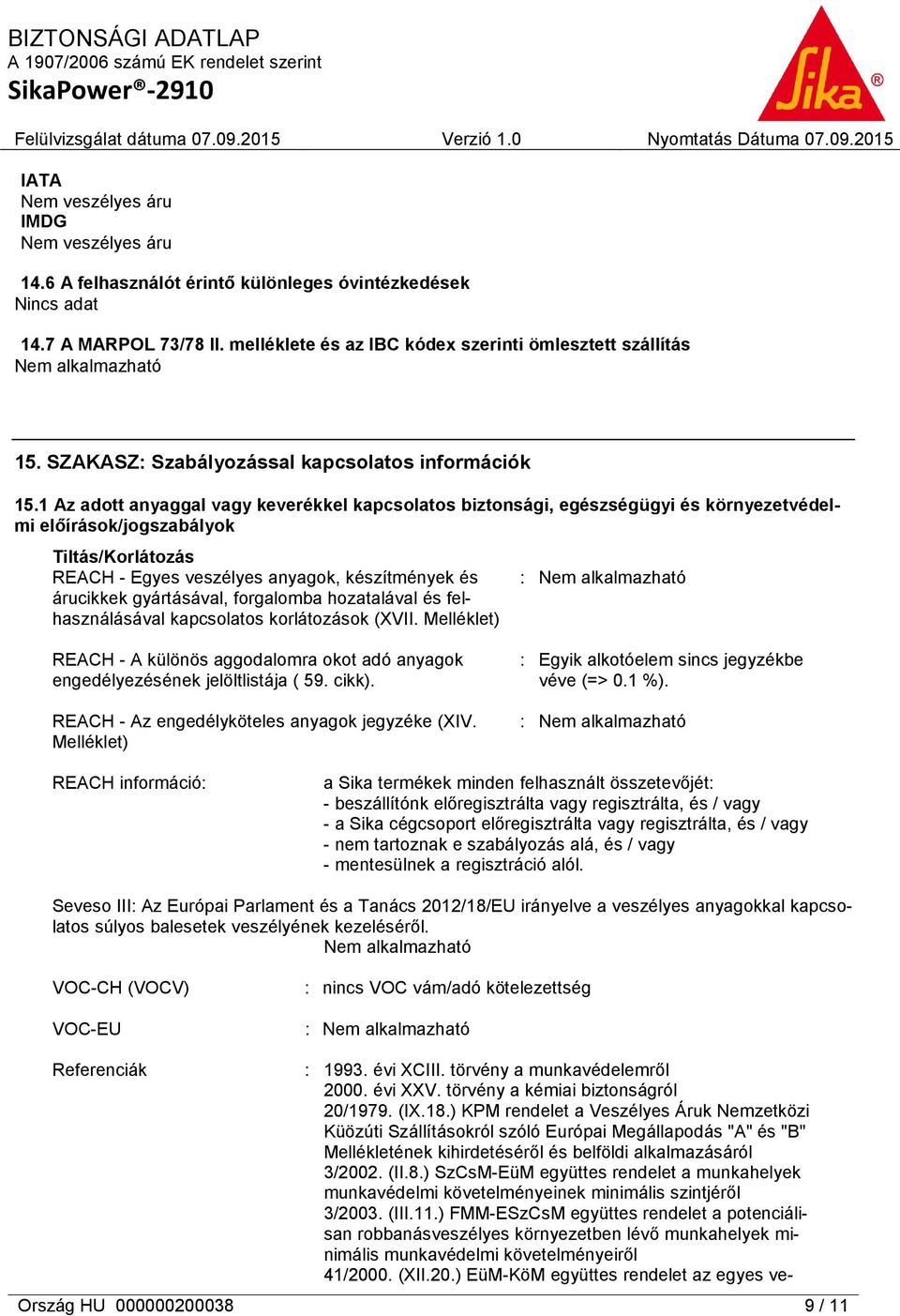 BIZTONSÁGI ADATLAP
A 1907/2006 számú EK rendelet szerint
SikaPower®-2910

Sika®

Felülvizsgálat dátuma 07.09.2015 Verzió 1.0 Nyomtatás Dátuma 07.09.2015

IATA
Nem veszélyes áru
IMDG
Nem veszélyes áru

14.6 A felhasználót érintő különleges óvintézkedések
Nincs adat

14.7 A MARPOL 73/78 II. melléklete és az IBC kódex szerinti ömlesztett szállítás
Nem alkalmazható

15. SZAKASZ: Szabályozással kapcsolatos információk

15.1 Az adott anyaggal vagy keverékkel kapcsolatos biztonsági, egészségügyi és környezetvédelmi előírások/jogszabályok

Tiltás/Korlátozás
REACH - Egyes veszélyes anyagok, készítmények és árucikkek gyártásával, forgalomba hozatalával és felhasználásával kapcsolatos korlátozások (XVII. Melléklet) : Nem alkalmazható

REACH - A különös aggodalomra okot adó anyagok engedélyezésének jelöltlistája ( 59. cikk). : Egyik alkotóelem sincs jegyzékbe véve (=> 0.1 %).

REACH - Az engedélyköteles anyagok jegyzéke (XIV. Melléklet) : Nem alkalmazható

REACH információ: a Sika termékek minden felhasznált összetevőjét:
- beszállítónk előregisztrálta vagy regisztrálta, és / vagy
- a Sika cégcsoport előregisztrálta vagy regisztrálta, és / vagy
- nem tartoznak e szabályozás alá, és / vagy
- mentesülnek a regisztráció alól.

Seveso III: Az Európai Parlament és a Tanács 2012/18/EU irányelve a veszélyes anyagokkal kapcsolatos súlyos balesetek veszélyének kezeléséről.
Nem alkalmazható

VOC-CH (VOCV) : nincs VOC vám/adó kötelezettség

VOC-EU : Nem alkalmazható

Referenciák : 1993. évi XCIII. törvény a munkavédelemről
2000. évi XXV. törvény a kémiai biztonságról
20/1979. (IX.18.) KPM rendelet a Veszélyes Áruk Nemzetközi Küözúti Szállításokról szóló Európai Megállapodás "A" és "B" Mellékletének kihirdetéséről és belföldi alkalmazásáról
3/2002. (II.8.) SzCsM-EüM együttes rendelet a munkahelyek munkavédelmi követelményeinek minimális szintjéről
3/2003. (III.11.) FMM-ESzCsM együttes rendelet a potenciálisan robbanásveszélyes környezetben lévő munkahelyek minimális munkavédelmi követelményeiről
41/2000. (XII.20.) EüM-KöM együttes rendelet az egyes ve-

Ország HU 000000200038 9 / 11